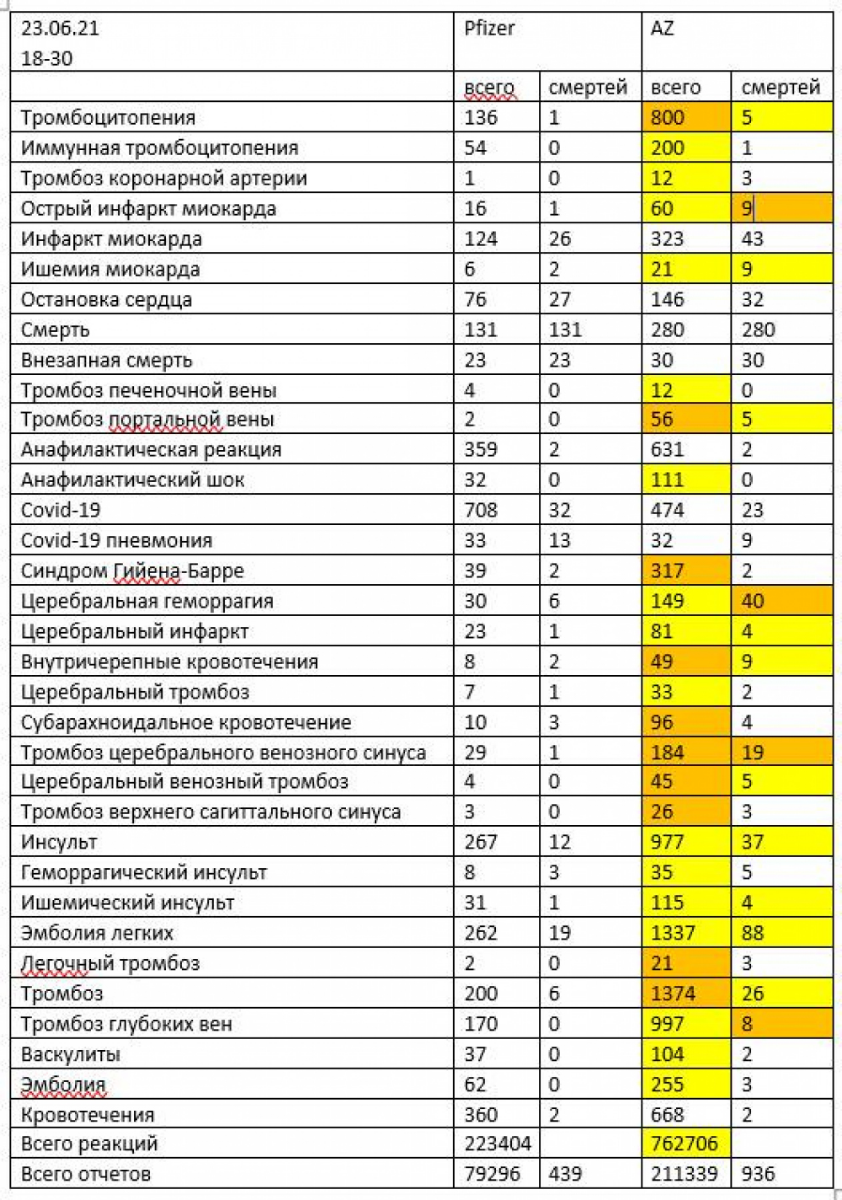 | 23.06.21 18-30 | Pfizer | | AZ | |
|---|---|---|---|---|
| | всего | смертей | всего | смертей |
| Тромбоцитопения | 136 | 1 | 800 | 5 |
| Иммунная тромбоцитопения | 54 | 0 | 200 | 1 |
| Тромбоз коронарной артерии | 1 | 0 | 12 | 3 |
| Острый инфаркт миокарда | 16 | 1 | 60 | 9 |
| Инфаркт миокарда | 124 | 26 | 323 | 43 |
| Ишемия миокарда | 6 | 2 | 21 | 9 |
| Остановка сердца | 76 | 27 | 146 | 32 |
| Смерть | 131 | 131 | 280 | 280 |
| Внезапная смерть | 23 | 23 | 30 | 30 |
| Тромбоз печеночной вены | 4 | 0 | 12 | 0 |
| Тромбоз портальной вены | 2 | 0 | 56 | 5 |
| Анафилактическая реакция | 359 | 2 | 631 | 2 |
| Анафилактический шок | 32 | 0 | 111 | 0 |
| Covid-19 | 708 | 32 | 474 | 23 |
| Covid-19 пневмония | 33 | 13 | 32 | 9 |
| Синдром Гийена-Барре | 39 | 2 | 317 | 2 |
| Церебральная геморрагия | 30 | 6 | 149 | 40 |
| Церебральный инфаркт | 23 | 1 | 81 | 4 |
| Внутричерепные кровотечения | 8 | 2 | 49 | 9 |
| Церебральный тромбоз | 7 | 1 | 33 | 2 |
| Субарахноидальное кровотечение | 10 | 3 | 96 | 4 |
| Тромбоз церебрального венозного синуса | 29 | 1 | 184 | 19 |
| Церебральный венозный тромбоз | 4 | 0 | 45 | 5 |
| Тромбоз верхнего сагиттального синуса | 3 | 0 | 26 | 3 |
| Инсульт | 267 | 12 | 977 | 37 |
| Геморрагический инсульт | 8 | 3 | 35 | 5 |
| Ишемический инсульт | 31 | 1 | 115 | 4 |
| Эмболия легких | 262 | 19 | 1337 | 88 |
| Легочный тромбоз | 2 | 0 | 21 | 3 |
| Тромбоз | 200 | 6 | 1374 | 26 |
| Тромбоз глубоких вен | 170 | 0 | 997 | 8 |
| Васкулиты | 37 | 0 | 104 | 2 |
| Эмболия | 62 | 0 | 255 | 3 |
| Кровотечения | 360 | 2 | 668 | 2 |
| Всего реакций | 223404 | | 762706 | |
| Всего отчетов | 79296 | 439 | 211339 | 936 |